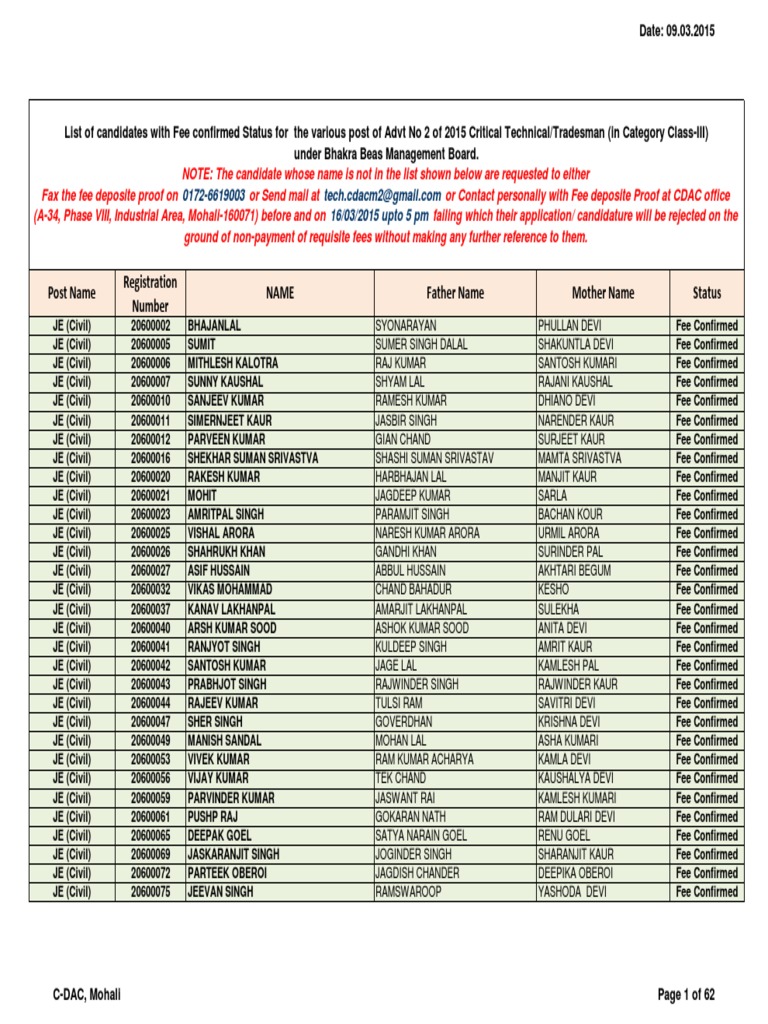 Date: 09.03.2015

List of candidates with Fee confirmed Status for the various post of Advt No 2 of 2015 Critical Technical/Tradesman (in Category Class-III) under Bhakra Beas Management Board.

NOTE: The candidate whose name is not in the list shown below are requested to either Fax the fee deposite proof on 0172-6619003 or Send mail at tech.cdacm2@gmail.com or Contact personally with Fee deposite Proof at CDAC office (A-34, Phase VIII, Industrial Area, Mohali-160071) before and on 16/03/2015 upto 5 pm failing which their application/ candidature will be rejected on the ground of non-payment of requisite fees without making any further reference to them.

| Post Name | Registration Number | NAME | Father Name | Mother Name | Status |
|---|---|---|---|---|---|
| JE (Civil) | 20600002 | BHAJANLAL | SYONARAYAN | PHULLAN DEVI | Fee Confirmed |
| JE (Civil) | 20600005 | SUMIT | SUMER SINGH DALAL | SHAKUNTLA DEVI | Fee Confirmed |
| JE (Civil) | 20600006 | MITHLESH KALOTRA | RAJ KUMAR | SANTOSH KUMARI | Fee Confirmed |
| JE (Civil) | 20600007 | SUNNY KAUSHAL | SHYAM LAL | RAJANI KAUSHAL | Fee Confirmed |
| JE (Civil) | 20600010 | SANJEEV KUMAR | RAMESH KUMAR | DHIANO DEVI | Fee Confirmed |
| JE (Civil) | 20600011 | SIMERNJEET KAUR | JASBIR SINGH | NARENDER KAUR | Fee Confirmed |
| JE (Civil) | 20600012 | PARVEEN KUMAR | GIAN CHAND | SURJEET KAUR | Fee Confirmed |
| JE (Civil) | 20600016 | SHEKHAR SUMAN SRIVASTVA | SHASHI SUMAN SRIVASTAV | MAMTA SRIVASTVA | Fee Confirmed |
| JE (Civil) | 20600020 | RAKESH KUMAR | HARBHAJAN LAL | MANJIT KAUR | Fee Confirmed |
| JE (Civil) | 20600021 | MOHIT | JAGDEEP KUMAR | SARLA | Fee Confirmed |
| JE (Civil) | 20600023 | AMRITPAL SINGH | PARAMJIT SINGH | BACHAN KOUR | Fee Confirmed |
| JE (Civil) | 20600025 | VISHAL ARORA | NARESH KUMAR ARORA | URMIL ARORA | Fee Confirmed |
| JE (Civil) | 20600026 | SHAHRUKH KHAN | GANDHI KHAN | SURINDER PAL | Fee Confirmed |
| JE (Civil) | 20600027 | ASIF HUSSAIN | ABBUL HUSSAIN | AKHTARI BEGUM | Fee Confirmed |
| JE (Civil) | 20600032 | VIKAS MOHAMMAD | CHAND BAHADUR | KESHO | Fee Confirmed |
| JE (Civil) | 20600037 | KANAV LAKHANPAL | AMARJIT LAKHANPAL | SULEKHA | Fee Confirmed |
| JE (Civil) | 20600040 | ARSH KUMAR SOOD | ASHOK KUMAR SOOD | ANITA DEVI | Fee Confirmed |
| JE (Civil) | 20600041 | RANJYOT SINGH | KULDEEP SINGH | AMRIT KAUR | Fee Confirmed |
| JE (Civil) | 20600042 | SANTOSH KUMAR | JAGE LAL | KAMLESH PAL | Fee Confirmed |
| JE (Civil) | 20600043 | PRABHJOT SINGH | RAJWINDER SINGH | RAJWINDER KAUR | Fee Confirmed |
| JE (Civil) | 20600044 | RAJEEV KUMAR | TULSI RAM | SAVITRI DEVI | Fee Confirmed |
| JE (Civil) | 20600047 | SHER SINGH | GOVERDHAN | KRISHNA DEVI | Fee Confirmed |
| JE (Civil) | 20600049 | MANISH SANDAL | MOHAN LAL | ASHA KUMARI | Fee Confirmed |
| JE (Civil) | 20600053 | VIVEK KUMAR | RAM KUMAR ACHARYA | KAMLA DEVI | Fee Confirmed |
| JE (Civil) | 20600056 | VIJAY KUMAR | TEK CHAND | KAUSHALYA DEVI | Fee Confirmed |
| JE (Civil) | 20600059 | PARVINDER KUMAR | JASWANT RAI | KAMLESH KUMARI | Fee Confirmed |
| JE (Civil) | 20600061 | PUSHP RAJ | GOKARAN NATH | RAM DULARI DEVI | Fee Confirmed |
| JE (Civil) | 20600065 | DEEPAK GOEL | SATYA NARAIN GOEL | RENU GOEL | Fee Confirmed |
| JE (Civil) | 20600069 | JASKARANJIT SINGH | JOGINDER SINGH | SHARANJIT KAUR | Fee Confirmed |
| JE (Civil) | 20600072 | PARTEEK OBEROI | JAGDISH CHANDER | DEEPIKA OBEROI | Fee Confirmed |
| JE (Civil) | 20600075 | JEEVAN SINGH | RAMSWAROOP | YASHODA DEVI | Fee Confirmed |

C-DAC, Mohali

Page 1 of 62